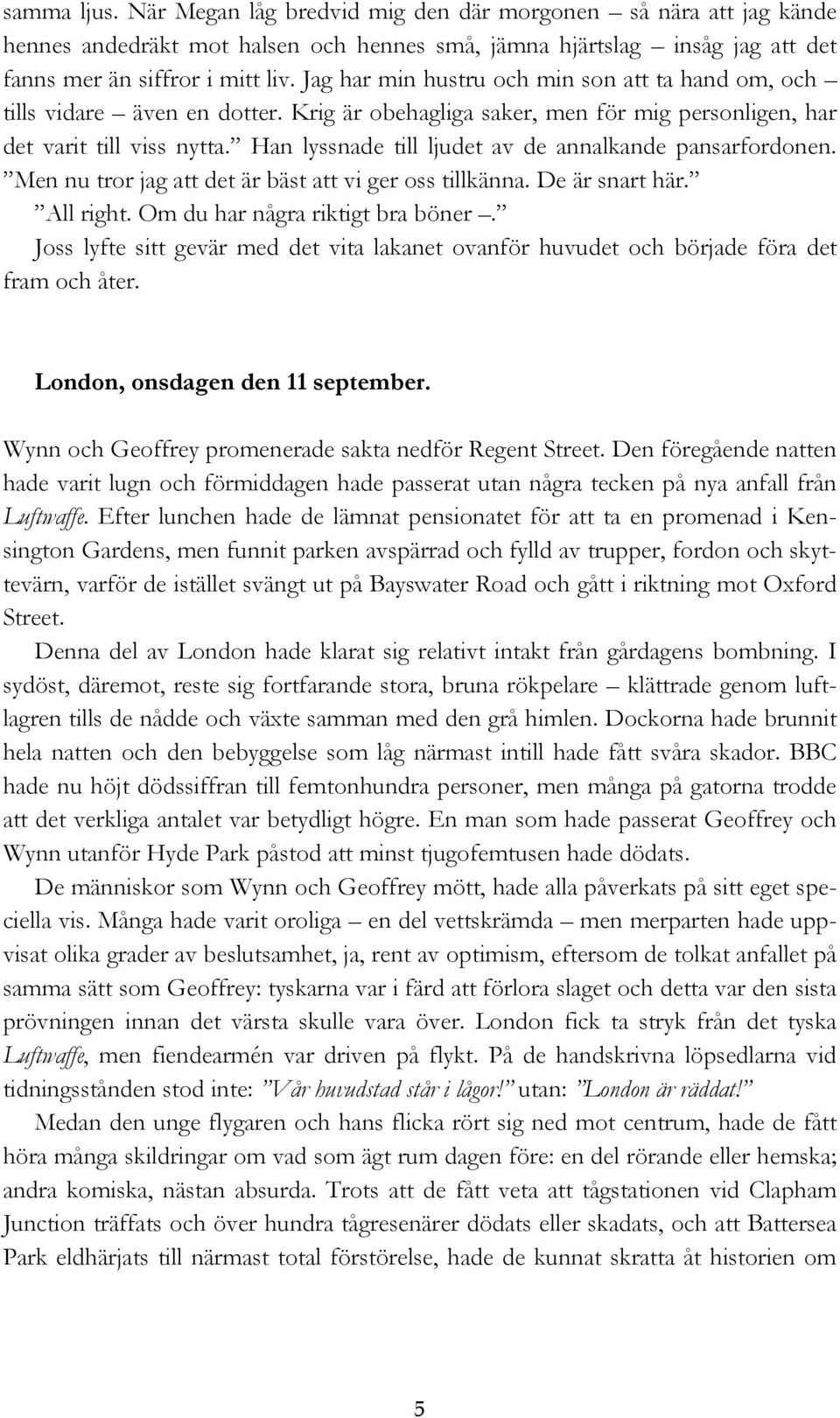 samma ljus. När Megan låg bredvid mig den där morgonen – så nära att jag kände hennes andedräkt mot halsen och hennes små, jämna hjärtslag – insåg jag att det fanns mer än siffror i mitt liv. Jag har min hustru och min son att ta hand om, och – tills vidare – även en dotter. Krig är obehagliga saker, men för mig personligen, har det varit till viss nytta.” Han lyssnade till ljudet av de annalkande pansarfordonen. ”Men nu tror jag att det är bäst att vi ger oss tillkänna. De är snart här.”

”All right. Om du har några riktigt bra böner –.”

Joss lyfte sitt gevär med det vita lakanet ovanför huvudet och började föra det fram och åter.

London, onsdagen den 11 september.

Wynn och Geoffrey promenerade sakta nedför Regent Street. Den föregående natten hade varit lugn och förmiddagen hade passerat utan några tecken på nya anfall från Luftwaffe. Efter lunchen hade de lämnat pensionatet för att ta en promenad i Kensington Gardens, men funnit parken avspärrad och fylld av trupper, fordon och skyttevärn, varför de istället svängt ut på Bayswater Road och gått i riktning mot Oxford Street.

Denna del av London hade klarat sig relativt intakt från gårdagens bombning. I sydöst, däremot, reste sig fortfarande stora, bruna rökpelare – klättrade genom luftlagren tills de nådde och växte samman med den grå himlen. Dockorna hade brunnit hela natten och den bebyggelse som låg närmast intill hade fått svåra skador. BBC hade nu höjt dödssiffran till femtonhundra personer, men många på gatorna trodde att det verkliga antalet var betydligt högre. En man som hade passerat Geoffrey och Wynn utanför Hyde Park påstod att minst tjugofemtusen hade dödats.

De människor som Wynn och Geoffrey mött, hade alla påverkats på sitt eget speciella vis. Många hade varit oroliga – en del vettskrämda – men merparten hade uppvisat olika grader av beslutsamhet, ja, rent av optimism, eftersom de tolkat anfallet på samma sätt som Geoffrey: tyskarna var i färd att förlora slaget och detta var den sista prövningen innan det värsta skulle vara över. London fick ta stryk från det tyska Luftwaffe, men fiendearmén var driven på flykt. På de handskrivna löpsedlarna vid tidningsstånden stod inte: ”Vår huvudstad står i lågor!” utan: ”London är räddat!”

Medan den unge flygaren och hans flicka rört sig ned mot centrum, hade de fått höra många skildringar om vad som ägt rum dagen före: en del rörande eller hemska; andra komiska, nästan absurda. Trots att de fått veta att tågstationen vid Clapham Junction träffats och över hundra tågresenärer dödats eller skadats, och att Battersea Park eldhärjats till närmast total förstörelse, hade de kunnat skratta åt historien om

5